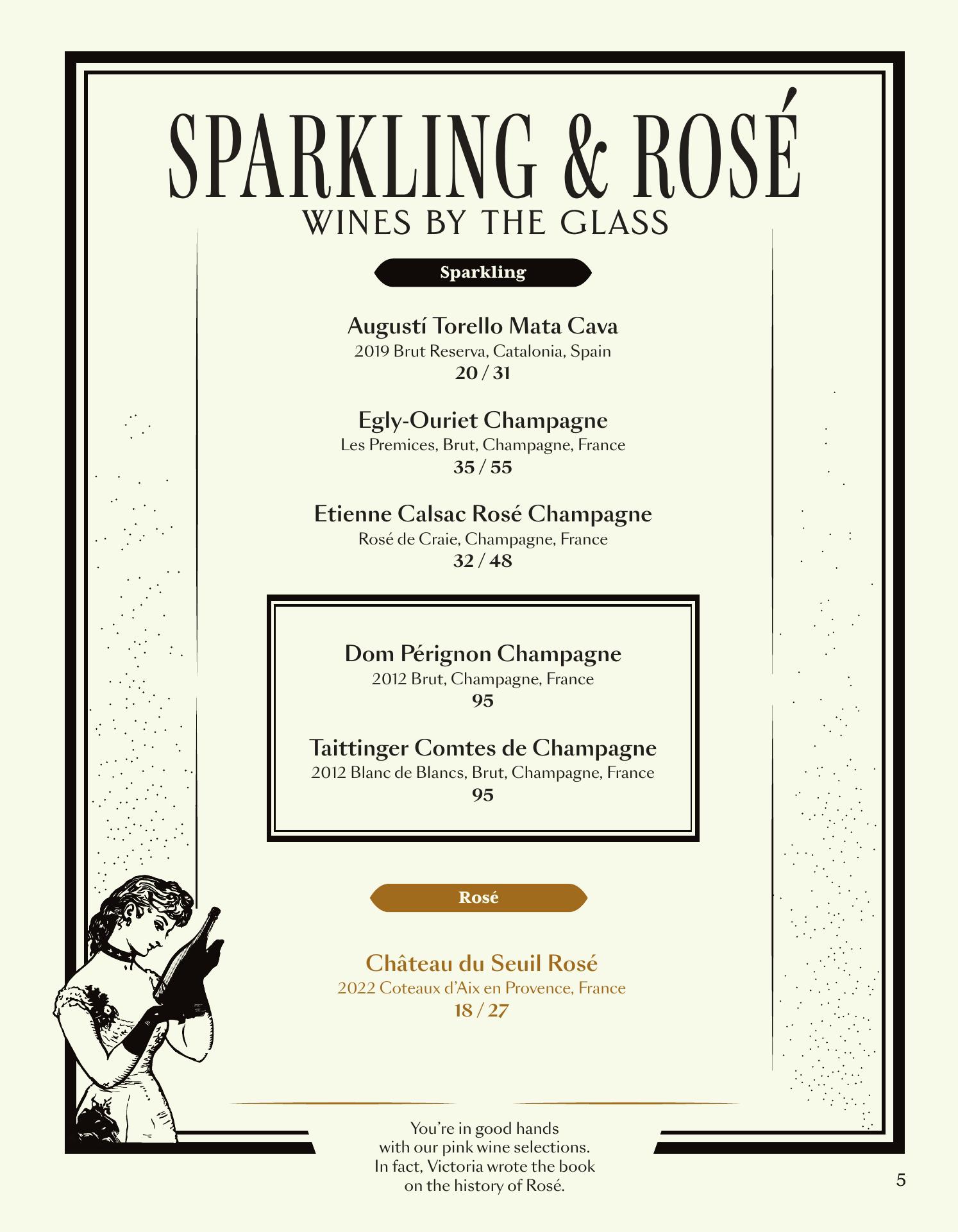 SPARKLING & ROSÉ
WINES BY THE GLASS

Sparkling

Augustí Torello Mata Cava
2019 Brut Reserva, Catalonia, Spain
20 / 31

Egly-Ouriet Champagne
Les Premices, Brut, Champagne, France
35 / 55

Etienne Calsac Rosé Champagne
Rosé de Craie, Champagne, France
32 / 48

Dom Pérignon Champagne
2012 Brut, Champagne, France
95

Taittinger Comtes de Champagne
2012 Blanc de Blancs, Brut, Champagne, France
95

Rosé

Château du Seuil Rosé
2022 Coteaux d'Aix en Provence, France
18 / 27

You're in good hands with our pink wine selections. In fact, Victoria wrote the book on the history of Rosé.

5